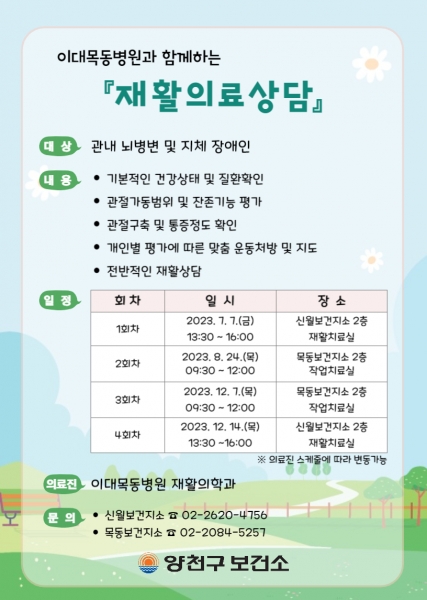 이대목동병원과 함께하는

『재활의료상담』

대 상 관내 뇌병변 및 지체 장애인

내 용
• 기본적인 건강상태 및 질환확인
• 관절가동범위 및 잔존기능 평가
• 관절구축 및 통증정도 확인
• 개인별 평가에 따른 맞춤 운동처방 및 지도
• 전반적인 재활상담

일 정

| 회차 | 일 시 | 장 소 |
|---|---|---|
| 1회차 | 2023. 7. 7.(금) 13:30 ~ 16:00 | 신월보건지소 2층 재활치료실 |
| 2회차 | 2023. 8. 24.(목) 09:30 ~ 12:00 | 목동보건지소 2층 작업치료실 |
| 3회차 | 2023. 12. 7.(목) 09:30 ~ 12:00 | 목동보건지소 2층 작업치료실 |
| 4회차 | 2023. 12. 14.(목) 13:30 ~16:00 | 신월보건지소 2층 재활치료실 |

※ 의료진 스케줄에 따라 변동가능

의료진 이대목동병원 재활의학과

문 의
• 신월보건지소 ☎ 02-2620-4756
• 목동보건지소 ☎ 02-2084-5257

양천구 보건소